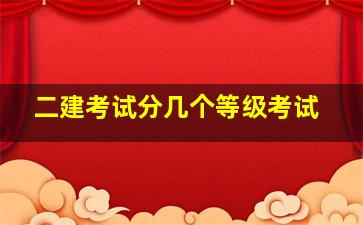 二建考试分几个等级考试